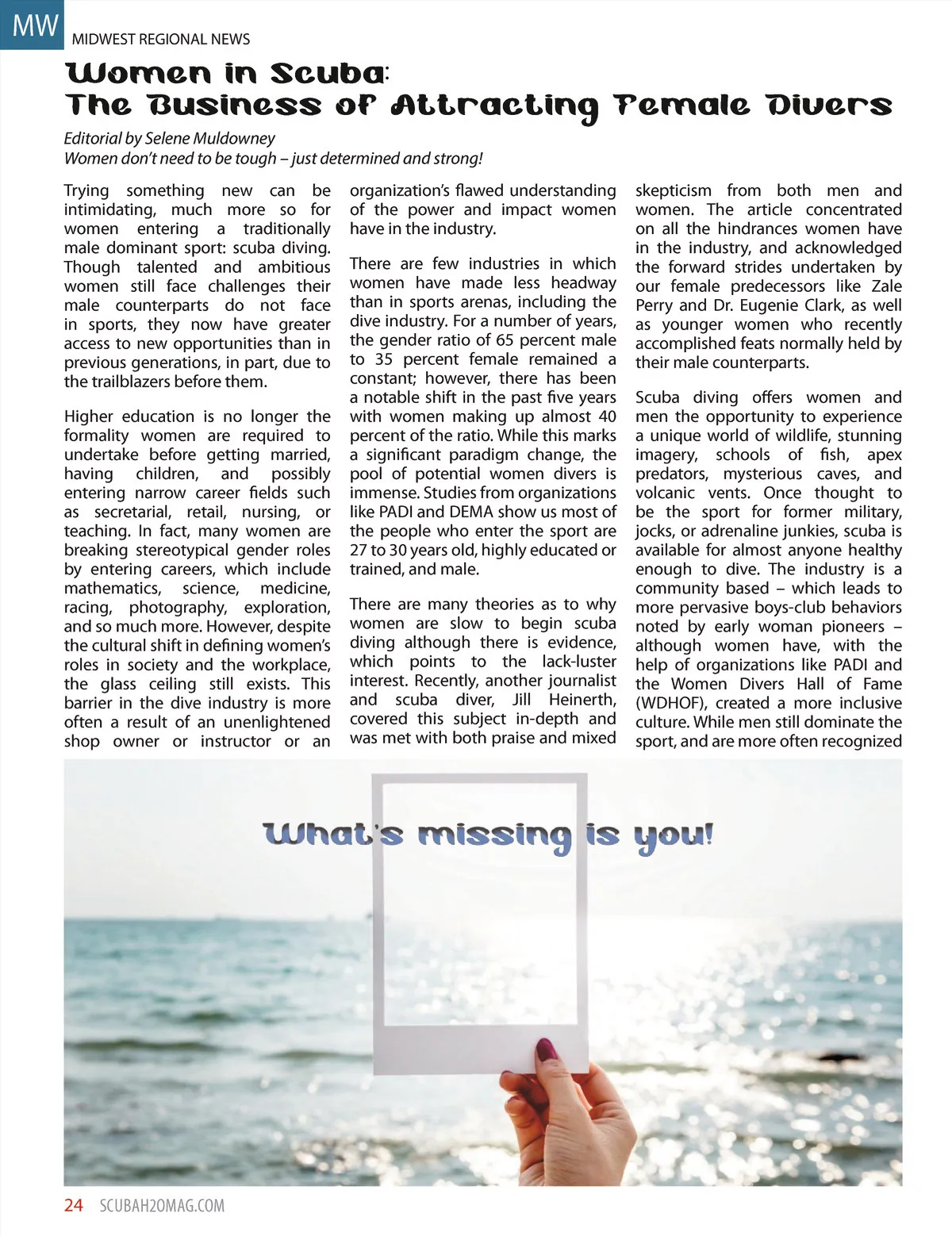 MW MIDWEST REGIONAL NEWS

Women in Scuba:
The Business of Attracting Female Divers

Editorial by Selene Muldowney
Women don't need to be tough – just determined and strong!

Trying something new can be intimidating, much more so for women entering a traditionally male dominant sport: scuba diving. Though talented and ambitious women still face challenges their male counterparts do not face in sports, they now have greater access to new opportunities than in previous generations, in part, due to the trailblazers before them.

Higher education is no longer the formality women are required to undertake before getting married, having children, and possibly entering narrow career fields such as secretarial, retail, nursing, or teaching. In fact, many women are breaking stereotypical gender roles by entering careers, which include mathematics, science, medicine, racing, photography, exploration, and so much more. However, despite the cultural shift in defining women's roles in society and the workplace, the glass ceiling still exists. This barrier in the dive industry is more often a result of an unenlightened shop owner or instructor or an organization's flawed understanding of the power and impact women have in the industry.

There are few industries in which women have made less headway than in sports arenas, including the dive industry. For a number of years, the gender ratio of 65 percent male to 35 percent female remained a constant; however, there has been a notable shift in the past five years with women making up almost 40 percent of the ratio. While this marks a significant paradigm change, the pool of potential women divers is immense. Studies from organizations like PADI and DEMA show us most of the people who enter the sport are 27 to 30 years old, highly educated or trained, and male.

There are many theories as to why women are slow to begin scuba diving although there is evidence, which points to the lack-luster interest. Recently, another journalist and scuba diver, Jill Heinerth, covered this subject in-depth and was met with both praise and mixed skepticism from both men and women. The article concentrated on all the hindrances women have in the industry, and acknowledged the forward strides undertaken by our female predecessors like Zale Perry and Dr. Eugenie Clark, as well as younger women who recently accomplished feats normally held by their male counterparts.

Scuba diving offers women and men the opportunity to experience a unique world of wildlife, stunning imagery, schools of fish, apex predators, mysterious caves, and volcanic vents. Once thought to be the sport for former military, jocks, or adrenaline junkies, scuba is available for almost anyone healthy enough to dive. The industry is a community based – which leads to more pervasive boys-club behaviors noted by early woman pioneers – although women have, with the help of organizations like PADI and the Women Divers Hall of Fame (WDHOF), created a more inclusive culture. While men still dominate the sport, and are more often recognized

What's missing is you!

24 SCUBAH2OMAG.COM